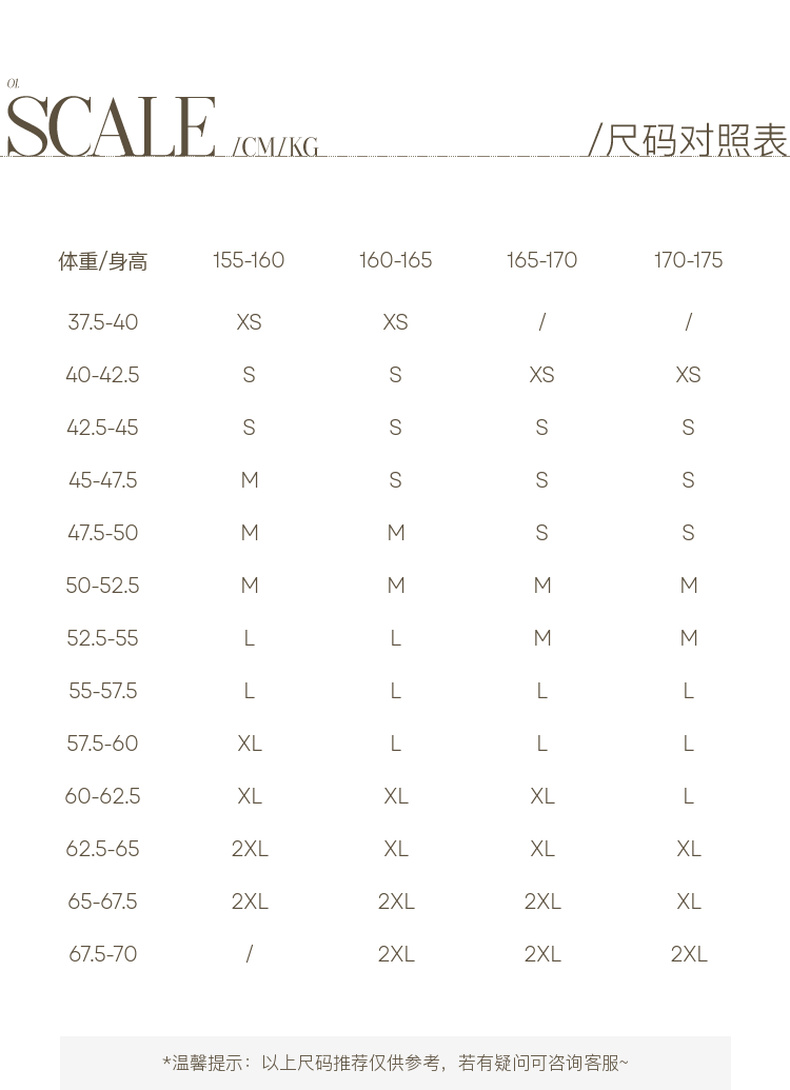 01.
SCALE /CM/KG

/尺码对照表

| 体重/身高 | 155-160 | 160-165 | 165-170 | 170-175 |
|---|---|---|---|---|
| 37.5-40 | XS | XS | / | / |
| 40-42.5 | S | S | XS | XS |
| 42.5-45 | S | S | S | S |
| 45-47.5 | M | S | S | S |
| 47.5-50 | M | M | S | S |
| 50-52.5 | M | M | M | M |
| 52.5-55 | L | L | M | M |
| 55-57.5 | L | L | L | L |
| 57.5-60 | XL | L | L | L |
| 60-62.5 | XL | XL | XL | L |
| 62.5-65 | 2XL | XL | XL | XL |
| 65-67.5 | 2XL | 2XL | 2XL | XL |
| 67.5-70 | / | 2XL | 2XL | 2XL |

*温馨提示：以上尺码推荐仅供参考，若有疑问可咨询客服~